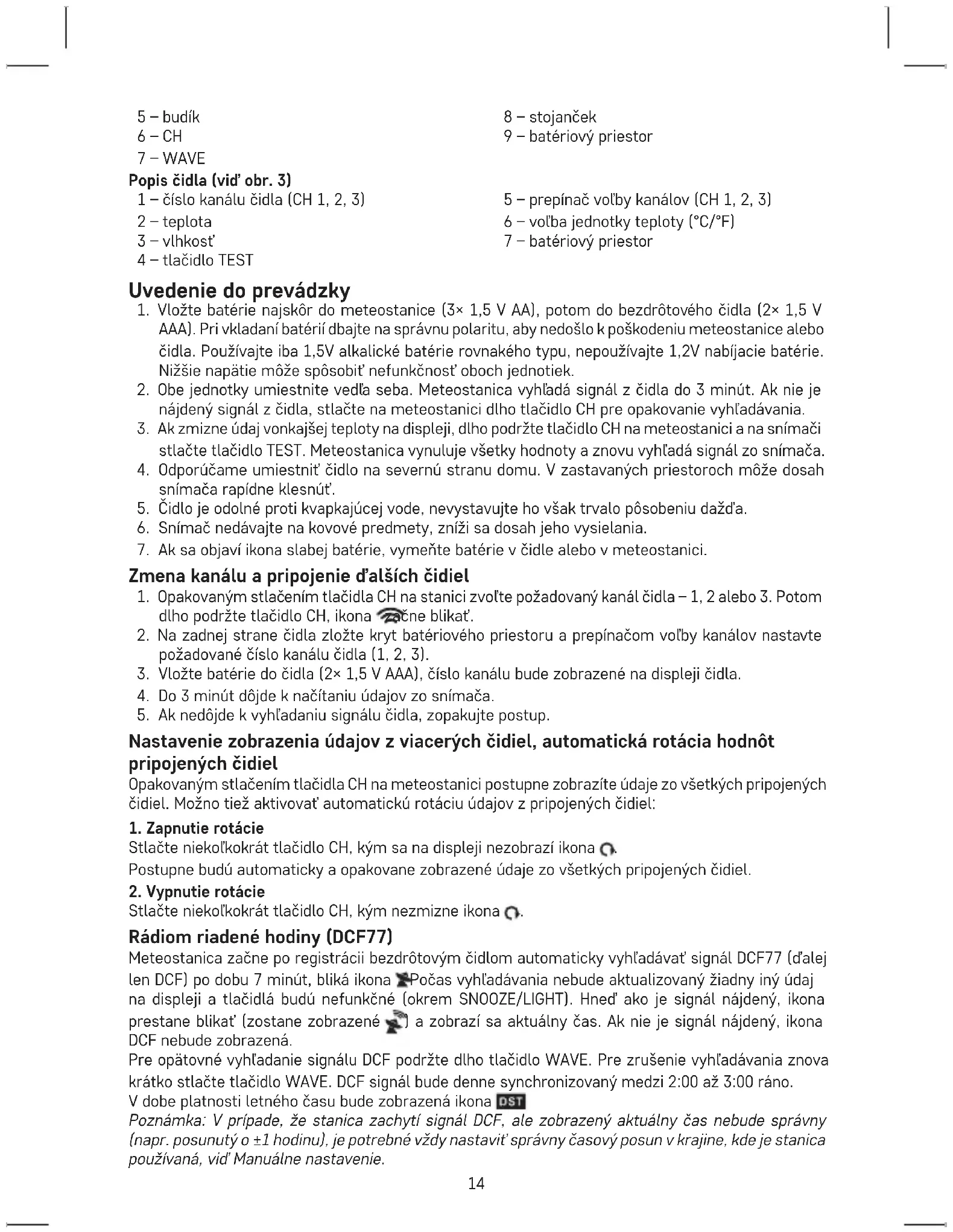 5 – budík
6 – CH
7 – WAVE

8 – stojanček
9 – batériový priestor

Popis čidla (viď obr. 3)
1 – číslo kanálu čidla (CH 1, 2, 3)
2 – teplota
3 – vlhkosť
4 – tlačidlo TEST

5 – prepínač voľby kanálov (CH 1, 2, 3)
6 – voľba jednotky teploty (°C/°F)
7 – batériový priestor

Uvedenie do prevádzky
1. Vložte batérie najskôr do meteostanice (3× 1,5 V AA), potom do bezdrôtového čidla (2× 1,5 V AAA). Pri vkladaní batérií dbajte na správnu polaritu, aby nedošlo k poškodeniu meteostanice alebo čidla. Používajte iba 1,5V alkalické batérie rovnakého typu, nepoužívajte 1,2V nabíjacie batérie. Nižšie napätie môže spôsobiť nefunkčnosť oboch jednotiek.
2. Obe jednotky umiestnite vedľa seba. Meteostanica vyhľadá signál z čidla do 3 minút. Ak nie je nájdený signál z čidla, stlačte na meteostanici dlho tlačidlo CH pre opakovanie vyhľadávania.
3. Ak zmizne údaj vonkajšej teploty na displeji, dlho podržte tlačidlo CH na meteostanici a na snímači stlačte tlačidlo TEST. Meteostanica vynuluje všetky hodnoty a znovu vyhľadá signál zo snímača.
4. Odporúčame umiestniť čidlo na severnú stranu domu. V zastavaných priestoroch môže dosah snímača rapídne klesnúť.
5. Čidlo je odolné proti kvapkajúcej vode, nevystavujte ho však trvalo pôsobeniu dažďa.
6. Snímač nedávajte na kovové predmety, zníži sa dosah jeho vysielania.
7. Ak sa objaví ikona slabej batérie, vymeňte batérie v čidle alebo v meteostanici.

Zmena kanálu a pripojenie ďalších čidiel
1. Opakovaným stlačením tlačidla CH na stanici zvoľte požadovaný kanál čidla – 1, 2 alebo 3. Potom dlho podržte tlačidlo CH, ikona začne blikať.
2. Na zadnej strane čidla zložte kryt batériového priestoru a prepínačom voľby kanálov nastavte požadované číslo kanálu čidla (1, 2, 3).
3. Vložte batérie do čidla (2× 1,5 V AAA), číslo kanálu bude zobrazené na displeji čidla.
4. Do 3 minút dôjde k načítaniu údajov zo snímača.
5. Ak nedôjde k vyhľadaniu signálu čidla, zopakujte postup.

Nastavenie zobrazenia údajov z viacerých čidiel, automatická rotácia hodnôt pripojených čidiel
Opakovaným stlačením tlačidla CH na meteostanici postupne zobrazíte údaje zo všetkých pripojených čidiel. Možno tiež aktivovať automatickú rotáciu údajov z pripojených čidiel:

1. Zapnutie rotácie
Stlačte niekoľkokrát tlačidlo CH, kým sa na displeji nezobrazí ikona .
Postupne budú automaticky a opakovane zobrazené údaje zo všetkých pripojených čidiel.

2. Vypnutie rotácie
Stlačte niekoľkokrát tlačidlo CH, kým nezmizne ikona .

Rádiom riadené hodiny (DCF77)
Meteostanica začne po registrácii bezdrôtovým čidlom automaticky vyhľadávať signál DCF77 (ďalej len DCF) po dobu 7 minút, bliká ikona Počas vyhľadávania nebude aktualizovaný žiadny iný údaj na displeji a tlačidlá budú nefunkčné (okrem SNOOZE/LIGHT). Hneď ako je signál nájdený, ikona prestane blikať (zostane zobrazené ) a zobrazí sa aktuálny čas. Ak nie je signál nájdený, ikona DCF nebude zobrazená.
Pre opätovné vyhľadanie signálu DCF podržte dlho tlačidlo WAVE. Pre zrušenie vyhľadávania znova krátko stlačte tlačidlo WAVE. DCF signál bude denne synchronizovaný medzi 2:00 až 3:00 ráno.
V dobe platnosti letného času bude zobrazená ikona DST
Poznámka: V prípade, že stanica zachytí signál DCF, ale zobrazený aktuálny čas nebude správny (napr. posunutý o ±1 hodinu), je potrebné vždy nastaviť správny časový posun v krajine, kde je stanica používaná, viď Manuálne nastavenie.

14